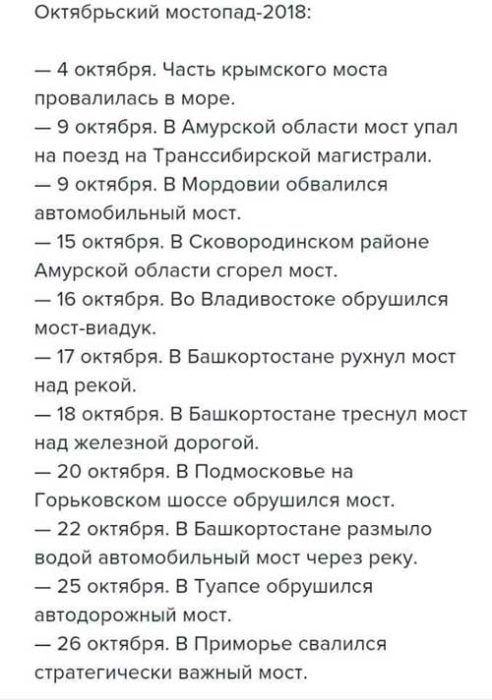 Октябрьский мостопад-2018:

— 4 октября. Часть крымского моста провалилась в море.
— 9 октября. В Амурской области мост упал на поезд на Транссибирской магистрали.
— 9 октября. В Мордовии обвалился автомобильный мост.
— 15 октября. В Сковородинском районе Амурской области сгорел мост.
— 16 октября. Во Владивостоке обрушился мост-виадук.
— 17 октября. В Башкортостане рухнул мост над рекой.
— 18 октября. В Башкортостане треснул мост над железной дорогой.
— 20 октября. В Подмосковье на Горьковском шоссе обрушился мост.
— 22 октября. В Башкортостане размыло водой автомобильный мост через реку.
— 25 октября. В Туапсе обрушился автодорожный мост.
— 26 октября. В Приморье свалился стратегически важный мост.